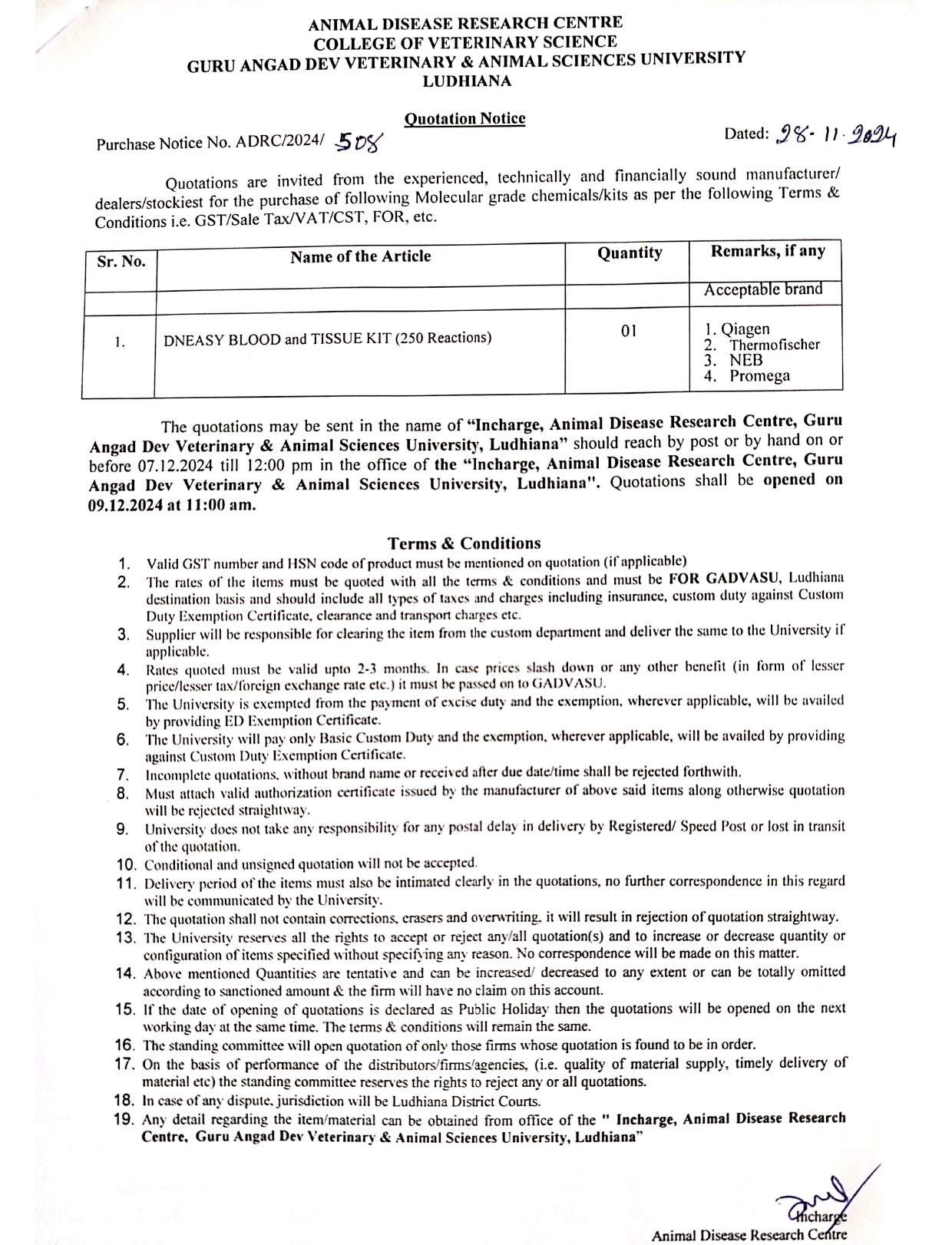 ANIMAL DISEASE RESEARCH CENTRE
COLLEGE OF VETERINARY SCIENCE
GURU ANGAD DEV VETERINARY & ANIMAL SCIENCES UNIVERSITY
LUDHIANA

Quotation Notice

Purchase Notice No. ADRC/2024/ 508

Dated: 28-11-2024

Quotations are invited from the experienced, technically and financially sound manufacturer/ dealers/stockiest for the purchase of following Molecular grade chemicals/kits as per the following Terms & Conditions i.e. GST/Sale Tax/VAT/CST, FOR, etc.

| Sr. No. | Name of the Article | Quantity | Remarks, if any |
|---|---|---|---|
| | | | Acceptable brand |
| 1. | DNEASY BLOOD and TISSUE KIT (250 Reactions) | 01 | 1. Qiagen 2. Thermofischer 3. NEB 4. Promega |

The quotations may be sent in the name of "Incharge, Animal Disease Research Centre, Guru Angad Dev Veterinary & Animal Sciences University, Ludhiana" should reach by post or by hand on or before 07.12.2024 till 12:00 pm in the office of the "Incharge, Animal Disease Research Centre, Guru Angad Dev Veterinary & Animal Sciences University, Ludhiana". Quotations shall be opened on 09.12.2024 at 11:00 am.

Terms & Conditions

1. Valid GST number and HSN code of product must be mentioned on quotation (if applicable)
2. The rates of the items must be quoted with all the terms & conditions and must be FOR GADVASU, Ludhiana destination basis and should include all types of taxes and charges including insurance, custom duty against Custom Duty Exemption Certificate, clearance and transport charges etc.
3. Supplier will be responsible for clearing the item from the custom department and deliver the same to the University if applicable.
4. Rates quoted must be valid upto 2-3 months. In case prices slash down or any other benefit (in form of lesser price/lesser tax/foreign exchange rate etc.) it must be passed on to GADVASU.
5. The University is exempted from the payment of excise duty and the exemption, wherever applicable, will be availed by providing ED Exemption Certificate.
6. The University will pay only Basic Custom Duty and the exemption, wherever applicable, will be availed by providing against Custom Duty Exemption Certificate.
7. Incomplete quotations, without brand name or received after due date/time shall be rejected forthwith.
8. Must attach valid authorization certificate issued by the manufacturer of above said items along otherwise quotation will be rejected straightway.
9. University does not take any responsibility for any postal delay in delivery by Registered/ Speed Post or lost in transit of the quotation.
10. Conditional and unsigned quotation will not be accepted.
11. Delivery period of the items must also be intimated clearly in the quotations, no further correspondence in this regard will be communicated by the University.
12. The quotation shall not contain corrections, erasers and overwriting, it will result in rejection of quotation straightway.
13. The University reserves all the rights to accept or reject any/all quotation(s) and to increase or decrease quantity or configuration of items specified without specifying any reason. No correspondence will be made on this matter.
14. Above mentioned Quantities are tentative and can be increased/ decreased to any extent or can be totally omitted according to sanctioned amount & the firm will have no claim on this account.
15. If the date of opening of quotations is declared as Public Holiday then the quotations will be opened on the next working day at the same time. The terms & conditions will remain the same.
16. The standing committee will open quotation of only those firms whose quotation is found to be in order.
17. On the basis of performance of the distributors/firms/agencies, (i.e. quality of material supply, timely delivery of material etc) the standing committee reserves the rights to reject any or all quotations.
18. In case of any dispute, jurisdiction will be Ludhiana District Courts.
19. Any detail regarding the item/material can be obtained from office of the " Incharge, Animal Disease Research Centre, Guru Angad Dev Veterinary & Animal Sciences University, Ludhiana"

Incharge
Animal Disease Research Centre